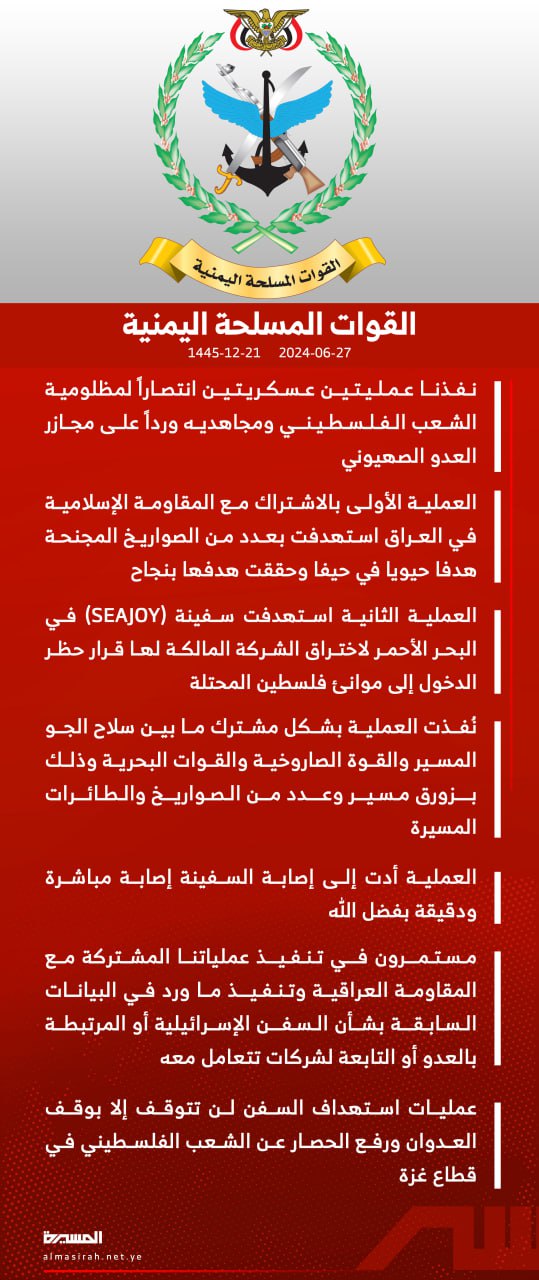 القوات المسلحة اليمنية

القوات المسلحة اليمنية

1445-12-21 2024-06-27

نفذنا عمليتين عسكريتين انتصاراً لمظلومية الشعب الفلسطيني ومجاهديه ورداً على مجازر العدو الصهيوني

العملية الأولى بالاشتراك مع المقاومة الإسلامية في العراق استهدفت بعدد من الصواريخ المجنحة هدفا حيويا في حيفا وحققت هدفها بنجاح

العملية الثانية استهدفت سفينة (SEAJOY) في البحر الأحمر لاختراق الشركة المالكة لها قرار حظر الدخول إلى موانئ فلسطين المحتلة

نُفذت العملية بشكل مشترك ما بين سلاح الجو المسير والقوة الصاروخية والقوات البحرية وذلك بزورق مسير وعدد من الصواريخ والطائرات المسيرة

العملية أدت إلى إصابة السفينة إصابة مباشرة ودقيقة بفضل الله

مستمرون في تنفيذ عملياتنا المشتركة مع المقاومة العراقية وتنفيذ ما ورد في البيانات السابقة بشأن السفن الإسرائيلية أو المرتبطة بالعدو أو التابعة لشركات تتعامل معه

عمليات استهداف السفن لن تتوقف إلا بوقف العدوان ورفع الحصار عن الشعب الفلسطيني في قطاع غزة

المسيرة
almasirah.net.ye